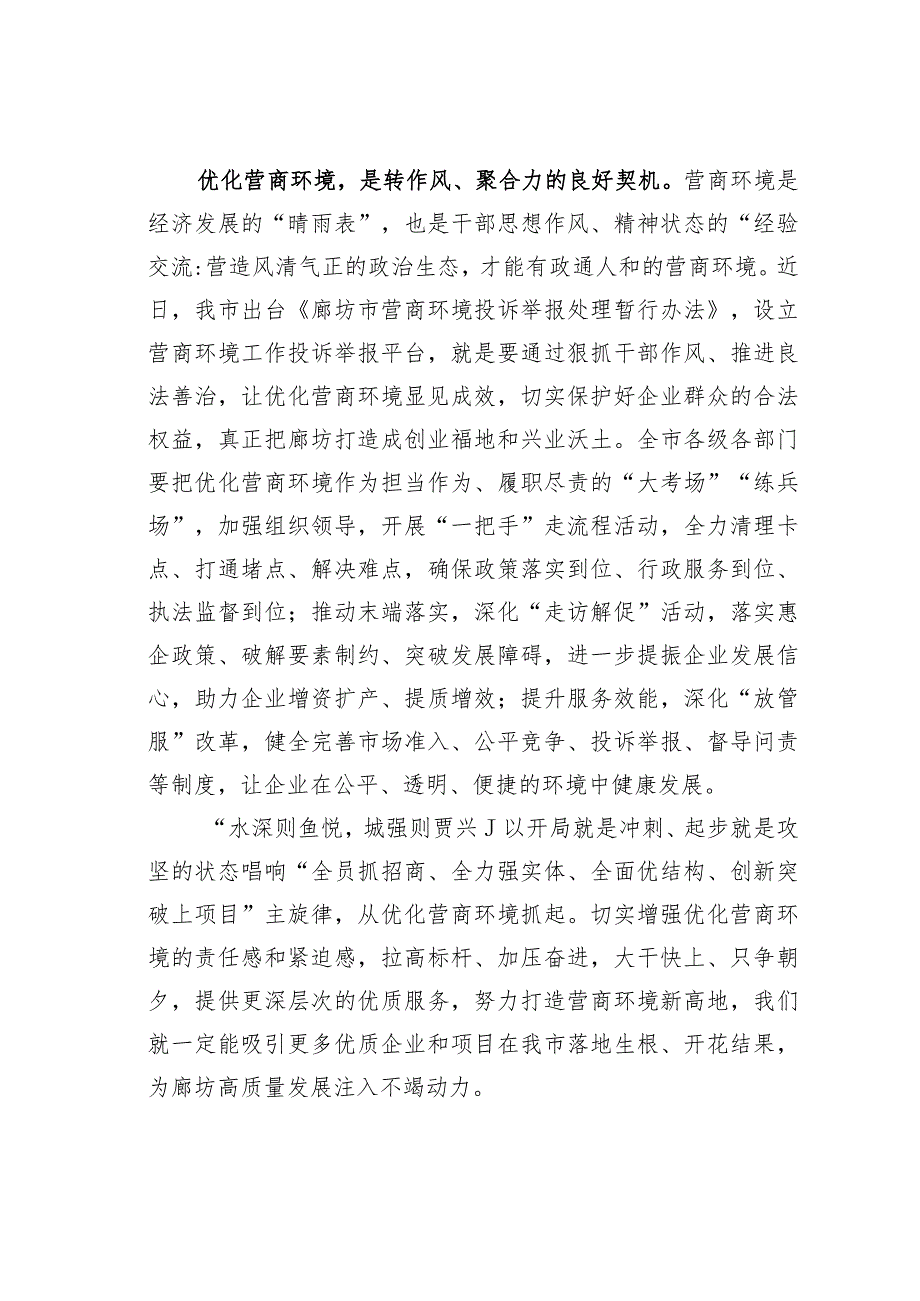 优化营商环境，是转作风、聚合力的良好契机。营商环境是经济发展的“晴雨表”，也是干部思想作风、精神状态的“经验交流:营造风清气正的政治生态，才能有政通人和的营商环境。近日，我市出台《廊坊市营商环境投诉举报处理暂行办法》，设立营商环境工作投诉举报平台，就是要通过狠抓干部作风、推进良法善治，让优化营商环境显见成效，切实保护好企业群众的合法权益，真正把廊坊打造成创业福地和兴业沃土。全市各级各部门要把优化营商环境作为担当作为、履职尽责的“大考场”“练兵场”，加强组织领导，开展“一把手”走流程活动，全力清理卡点、打通堵点、解决难点，确保政策落实到位、行政服务到位、执法监督到位；推动末端落实，深化“走访解促”活动，落实惠企政策、破解要素制约、突破发展障碍，进一步提振企业发展信心，助力企业增资扩产、提质增效；提升服务效能，深化“放管服”改革，健全完善市场准入、公平竞争、投诉举报、督导问责等制度，让企业在公平、透明、便捷的环境中健康发展。

“水深则鱼悦，城强则贾兴J以开局就是冲刺、起步就是攻坚的状态唱响“全员抓招商、全力强实体、全面优结构、创新突破上项目”主旋律，从优化营商环境抓起。切实增强优化营商环境的责任感和紧迫感，拉高标杆、加压奋进，大干快上、只争朝夕，提供更深层次的优质服务，努力打造营商环境新高地，我们就一定能吸引更多优质企业和项目在我市落地生根、开花结果，为廊坊高质量发展注入不竭动力。